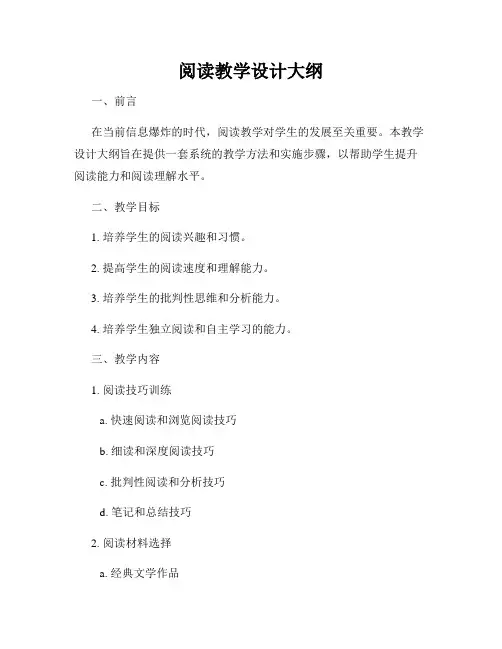 阅读教学设计大纲

一、前言

在当前信息爆炸的时代，阅读教学对学生的发展至关重要。本教学设计大纲旨在提供一套系统的教学方法和实施步骤，以帮助学生提升阅读能力和阅读理解水平。

二、教学目标

1. 培养学生的阅读兴趣和习惯。

2. 提高学生的阅读速度和理解能力。

3. 培养学生的批判性思维和分析能力。

4. 培养学生独立阅读和自主学习的能力。

三、教学内容

1. 阅读技巧训练

a. 快速阅读和浏览阅读技巧

b. 细读和深度阅读技巧

c. 批判性阅读和分析技巧

d. 笔记和总结技巧

2. 阅读材料选择

a. 经典文学作品